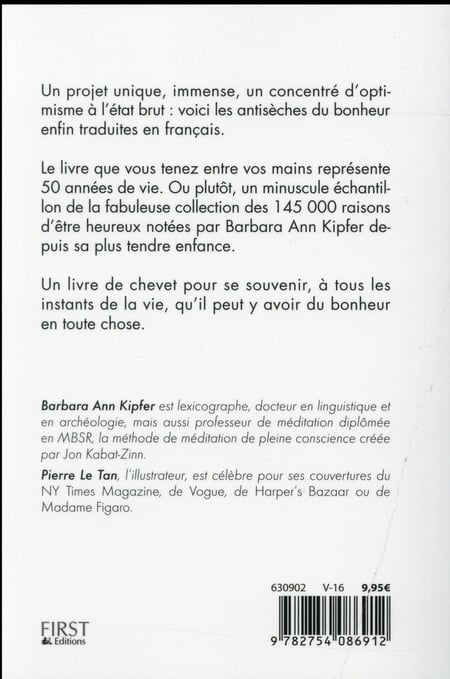 Un projet unique, immense, un concentré d'optimisme à l'état brut : voici les antisèches du bonheur enfin traduites en français.

Le livre que vous tenez entre vos mains représente 50 années de vie. Ou plutôt, un minuscule échantillon de la fabuleuse collection des 145 000 raisons d'être heureux notées par Barbara Ann Kipfer depuis sa plus tendre enfance.

Un livre de chevet pour se souvenir, à tous les instants de la vie, qu'il peut y avoir du bonheur en toute chose.

Barbara Ann Kipfer est lexicographe, docteur en linguistique et en archéologie, mais aussi professeur de méditation diplômée en MBSR, la méthode de méditation de pleine conscience créée par Jon Kabat-Zinn.

Pierre Le Tan, l'illustrateur, est célèbre pour ses couvertures du NY Times Magazine, de Vogue, de Harper's Bazaar ou de Madame Figaro.

630902 V-16 9,95€

FIRST Editions

9 782754 086912